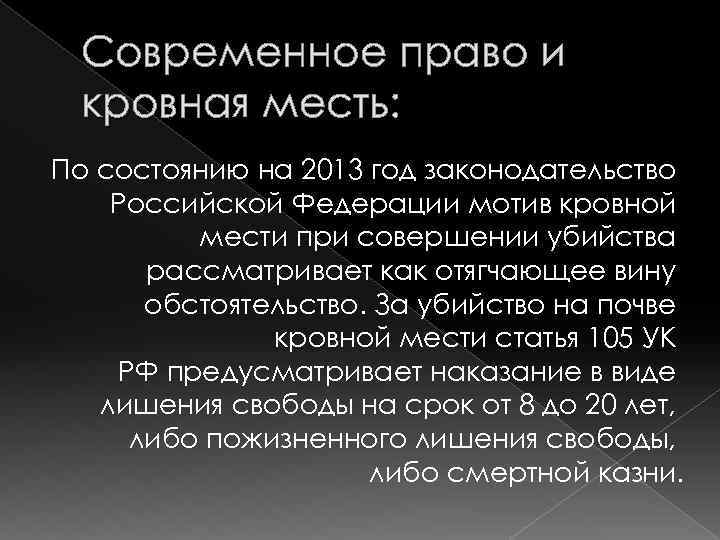 Современное право и кровная месть:

По состоянию на 2013 год законодательство Российской Федерации мотив кровной мести при совершении убийства рассматривает как отягчающее вину обстоятельство. За убийство на почве кровной мести статья 105 УК РФ предусматривает наказание в виде лишения свободы на срок от 8 до 20 лет, либо пожизненного лишения свободы, либо смертной казни.